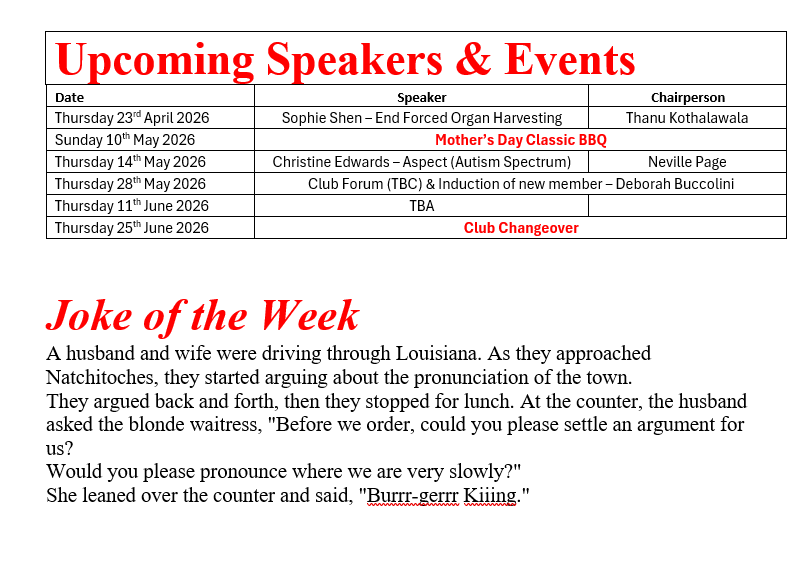 Upcoming Speakers & Events

| Date | Speaker | Chairperson |
|---|---|---|
| Thursday 23rd April 2026 | Sophie Shen – End Forced Organ Harvesting | Thanu Kothalawala |
| Sunday 10th May 2026 | Mother's Day Classic BBQ | |
| Thursday 14th May 2026 | Christine Edwards – Aspect (Autism Spectrum) | Neville Page |
| Thursday 28th May 2026 | Club Forum (TBC) & Induction of new member – Deborah Buccolini | |
| Thursday 11th June 2026 | TBA | |
| Thursday 25th June 2026 | Club Changeover | |

Joke of the Week

A husband and wife were driving through Louisiana. As they approached Natchitoches, they started arguing about the pronunciation of the town.
They argued back and forth, then they stopped for lunch. At the counter, the husband asked the blonde waitress, "Before we order, could you please settle an argument for us?
Would you please pronounce where we are very slowly?"
She leaned over the counter and said, "Burrr-gerrr Kiiing."